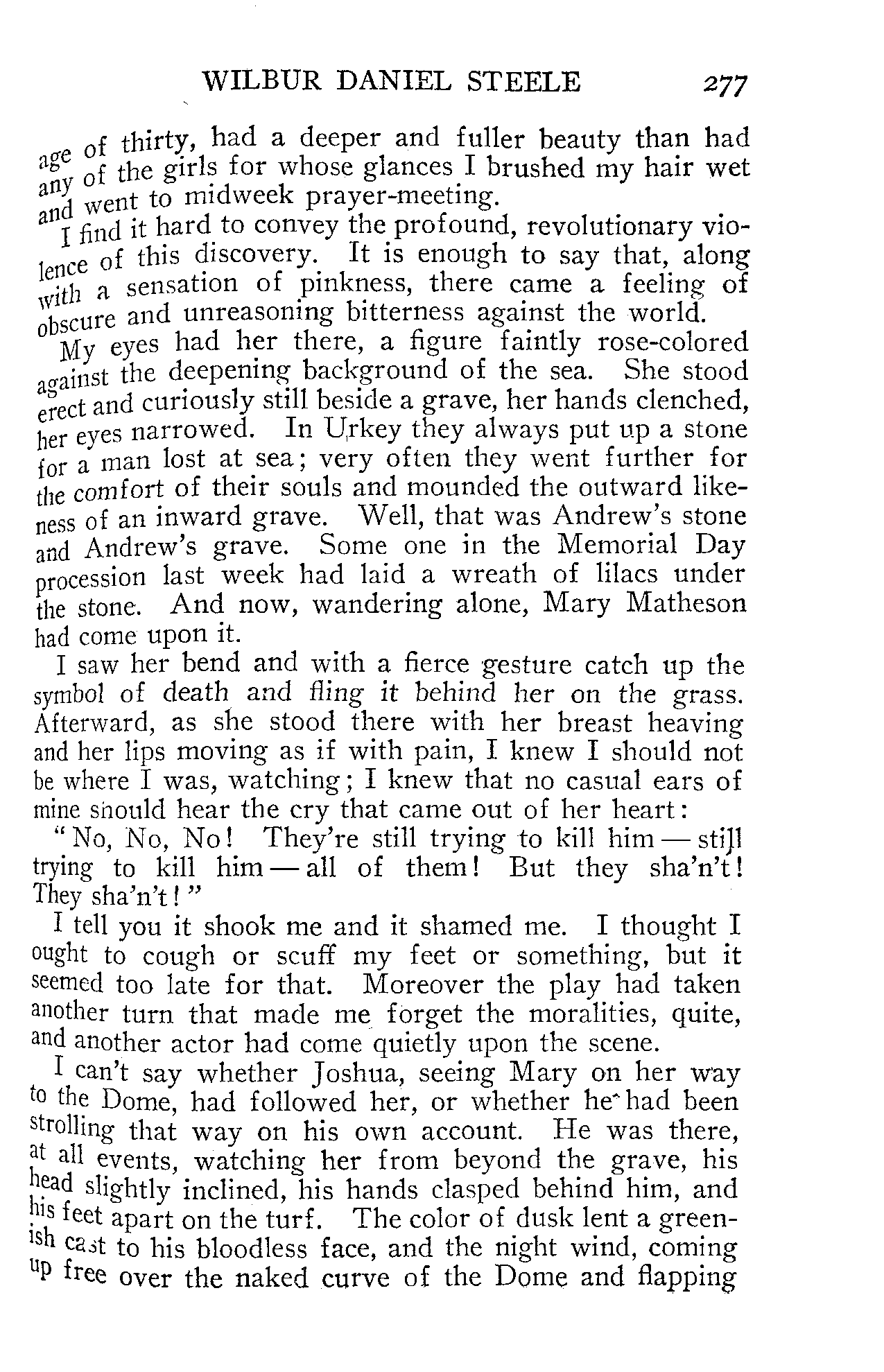 WILBUR DANIEL STEELE 277

age of thirty, had a deeper and fuller beauty than had any of the girls for whose glances I brushed my hair wet and went to midweek prayer-meeting.

I find it hard to convey the profound, revolutionary violence of this discovery. It is enough to say that, along with a sensation of pinkness, there came a feeling of obscure and unreasoning bitterness against the world.

My eyes had her there, a figure faintly rose-colored against the deepening background of the sea. She stood erect and curiously still beside a grave, her hands clenched, her eyes narrowed. In Urkey they always put up a stone for a man lost at sea; very often they went further for the comfort of their souls and mounded the outward likeness of an inward grave. Well, that was Andrew's stone and Andrew's grave. Some one in the Memorial Day procession last week had laid a wreath of lilacs under the stone. And now, wandering alone, Mary Matheson had come upon it.

I saw her bend and with a fierce gesture catch up the symbol of death and fling it behind her on the grass. Afterward, as she stood there with her breast heaving and her lips moving as if with pain, I knew I should not be where I was, watching; I knew that no casual ears of mine should hear the cry that came out of her heart:

"No, No, No! They're still trying to kill him — still trying to kill him — all of them! But they sha'n't! They sha'n't!"

I tell you it shook me and it shamed me. I thought I ought to cough or scuff my feet or something, but it seemed too late for that. Moreover the play had taken another turn that made me forget the moralities, quite, and another actor had come quietly upon the scene.

I can't say whether Joshua, seeing Mary on her way to the Dome, had followed her, or whether he had been strolling that way on his own account. He was there, at all events, watching her from beyond the grave, his head slightly inclined, his hands clasped behind him, and his feet apart on the turf. The color of dusk lent a greenish cast to his bloodless face, and the night wind, coming up free over the naked curve of the Dome and flapping